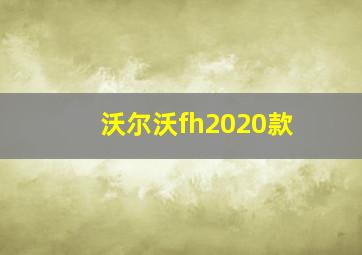 沃尔沃fh2020款